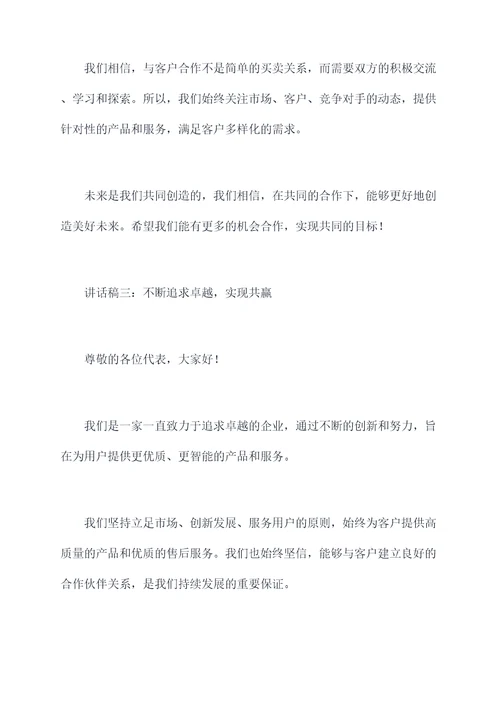 我们相信，与客户合作不是简单的买卖关系，而需要双方的积极交流、学习和探索。所以，我们始终关注市场、客户、竞争对手的动态，提供针对性的产品和服务，满足客户多样化的需求。

未来是我们共同创造的，我们相信，在共同的合作下，能够更好地创造美好未来。希望我们能有更多的机会合作，实现共同的目标！

讲话稿三：不断追求卓越，实现共赢

尊敬的各位代表，大家好！

我们是一家一直致力于追求卓越的企业，通过不断的创新和努力，旨在为用户提供更优质、更智能的产品和服务。

我们坚持立足市场、创新发展、服务用户的原则，始终为客户提供高质量的产品和优质的售后服务。我们也始终坚信，能够与客户建立良好的合作伙伴关系，是我们持续发展的重要保证。